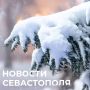 НОВОСТИ
СЕВАСТОПОЛЯ